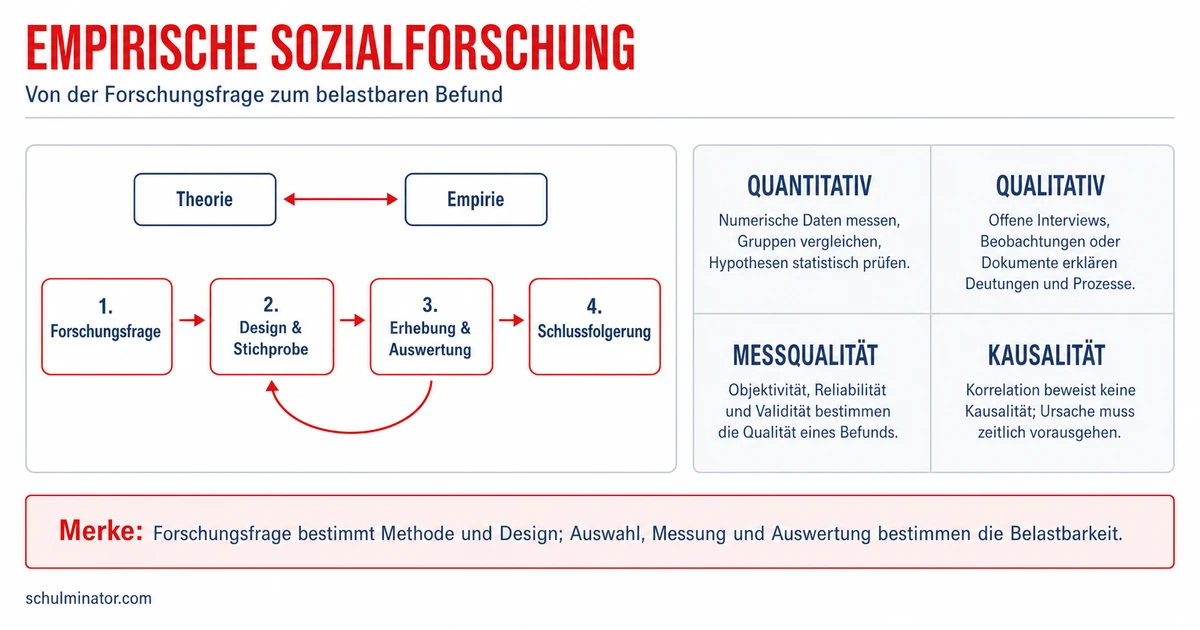 EMPIRISCHE SOZIALFORSCHUNG

Von der Forschungsfrage zum belastbaren Befund

Theorie

Empirie

1. Forschungsfrage

2. Design & Stichprobe

3. Erhebung & Auswertung

4. Schlussfolgerung

QUANTITATIV

Numerische Daten messen, Gruppen vergleichen, Hypothesen statistisch prüfen.

QUALITATIV

Offene Interviews, Beobachtungen oder Dokumente erklären Deutungen und Prozesse.

MESSQUALITÄT

Objektivität, Reliabilität und Validität bestimmen die Qualität eines Befunds.

KAUSALITÄT

Korrelation beweist keine Kausalität; Ursache muss zeitlich vorausgehen.

Merke: Forschungsfrage bestimmt Methode und Design; Auswahl, Messung und Auswertung bestimmen die Belastbarkeit.

schulminator.com